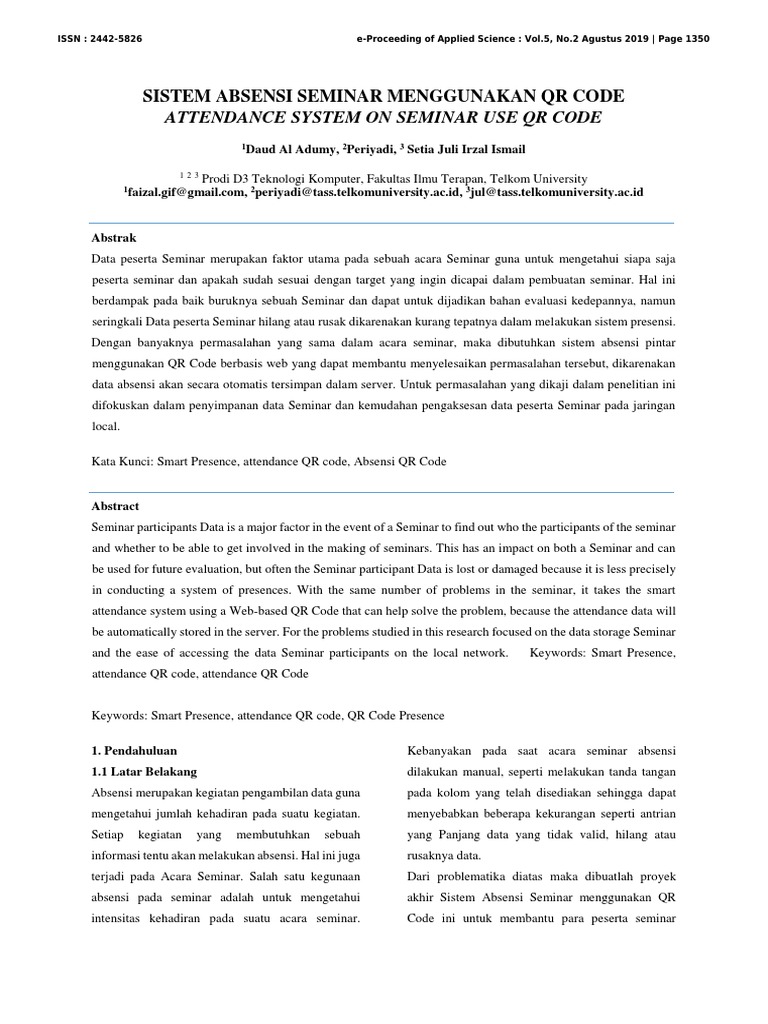 ISSN : 2442-5826 e-Proceeding of Applied Science : Vol.5, No.2 Agustus 2019 | Page 1350

SISTEM ABSENSI SEMINAR MENGGUNAKAN QR CODE
ATTENDANCE SYSTEM ON SEMINAR USE QR CODE

$^1$Daud Al Adumy, $^2$Periyadi, $^3$ Setia Juli Irzal Ismail

$^{1\ 2\ 3}$ Prodi D3 Teknologi Komputer, Fakultas Ilmu Terapan, Telkom University
$^1$faizal.gif@gmail.com, $^2$periyadi@tass.telkomuniversity.ac.id, $^3$jul@tass.telkomuniversity.ac.id

Abstrak
Data peserta Seminar merupakan faktor utama pada sebuah acara Seminar guna untuk mengetahui siapa saja peserta seminar dan apakah sudah sesuai dengan target yang ingin dicapai dalam pembuatan seminar. Hal ini berdampak pada baik buruknya sebuah Seminar dan dapat untuk dijadikan bahan evaluasi kedepannya, namun seringkali Data peserta Seminar hilang atau rusak dikarenakan kurang tepatnya dalam melakukan sistem presensi. Dengan banyaknya permasalahan yang sama dalam acara seminar, maka dibutuhkan sistem absensi pintar menggunakan QR Code berbasis web yang dapat membantu menyelesaikan permasalahan tersebut, dikarenakan data absensi akan secara otomatis tersimpan dalam server. Untuk permasalahan yang dikaji dalam penelitian ini difokuskan dalam penyimpanan data Seminar dan kemudahan pengaksesan data peserta Seminar pada jaringan local.

Kata Kunci: Smart Presence, attendance QR code, Absensi QR Code

Abstract
Seminar participants Data is a major factor in the event of a Seminar to find out who the participants of the seminar and whether to be able to get involved in the making of seminars. This has an impact on both a Seminar and can be used for future evaluation, but often the Seminar participant Data is lost or damaged because it is less precisely in conducting a system of presences. With the same number of problems in the seminar, it takes the smart attendance system using a Web-based QR Code that can help solve the problem, because the attendance data will be automatically stored in the server. For the problems studied in this research focused on the data storage Seminar and the ease of accessing the data Seminar participants on the local network. Keywords: Smart Presence, attendance QR code, attendance QR Code

Keywords: Smart Presence, attendance QR code, QR Code Presence

1. Pendahuluan
1.1 Latar Belakang
Absensi merupakan kegiatan pengambilan data guna mengetahui jumlah kehadiran pada suatu kegiatan. Setiap kegiatan yang membutuhkan sebuah informasi tentu akan melakukan absensi. Hal ini juga terjadi pada Acara Seminar. Salah satu kegunaan absensi pada seminar adalah untuk mengetahui intensitas kehadiran pada suatu acara seminar.

Kebanyakan pada saat acara seminar absensi dilakukan manual, seperti melakukan tanda tangan pada kolom yang telah disediakan sehingga dapat menyebabkan beberapa kekurangan seperti antrian yang Panjang data yang tidak valid, hilang atau rusaknya data.
Dari problematika diatas maka dibuatlah proyek akhir Sistem Absensi Seminar menggunakan QR Code ini untuk membantu para peserta seminar